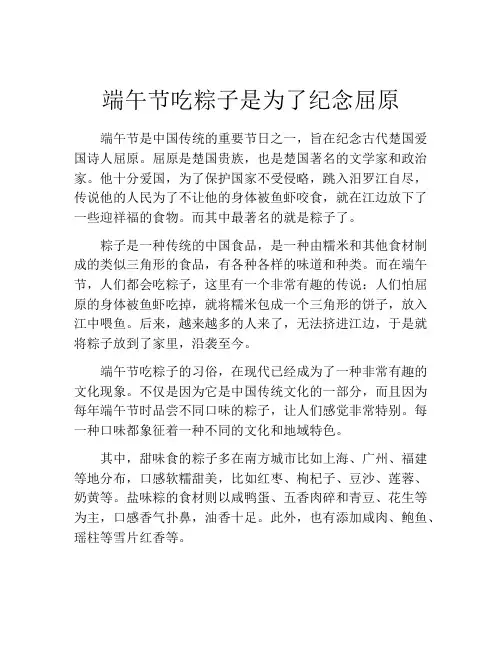 端午节吃粽子是为了纪念屈原

端午节是中国传统的重要节日之一，旨在纪念古代楚国爱国诗人屈原。屈原是楚国贵族，也是楚国著名的文学家和政治家。他十分爱国，为了保护国家不受侵略，跳入汨罗江自尽，传说他的人民为了不让他的身体被鱼虾咬食，就在江边放下了一些迎祥福的食物。而其中最著名的就是粽子了。

粽子是一种传统的中国食品，是一种由糯米和其他食材制成的类似三角形的食品，有各种各样的味道和种类。而在端午节，人们都会吃粽子，这里有一个非常有趣的传说：人们怕屈原的身体被鱼虾吃掉，就将糯米包成一个三角形的饼子，放入江中喂鱼。后来，越来越多的人来了，无法挤进江边，于是就将粽子放到了家里，沿袭至今。

端午节吃粽子的习俗，在现代已经成为了一种非常有趣的文化现象。不仅是因为它是中国传统文化的一部分，而且因为每年端午节时品尝不同口味的粽子，让人们感觉非常特别。每一种口味都象征着一种不同的文化和地域特色。

其中，甜味食的粽子多在南方城市比如上海、广州、福建等地分布，口感软糯甜美，比如红枣、枸杞子、豆沙、莲蓉、奶黄等。盐味粽的食材则以咸鸭蛋、五香肉碎和青豆、花生等为主，口感香气扑鼻，油香十足。此外，也有添加咸肉、鲍鱼、瑶柱等雪片红香等。